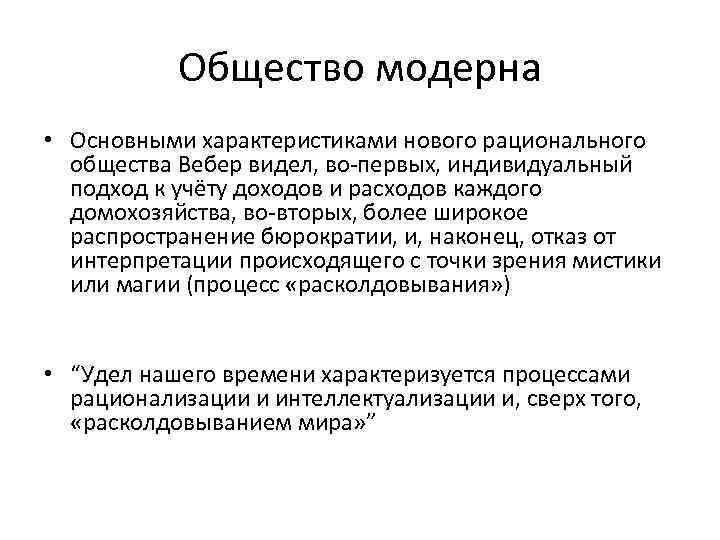 Общество модерна

• Основными характеристиками нового рационального общества Вебер видел, во-первых, индивидуальный подход к учёту доходов и расходов каждого домохозяйства, во-вторых, более широкое распространение бюрократии, и, наконец, отказ от интерпретации происходящего с точки зрения мистики или магии (процесс «расколдовывания»)

• “Удел нашего времени характеризуется процессами рационализации и интеллектуализации и, сверх того, «расколдовыванием мира»”